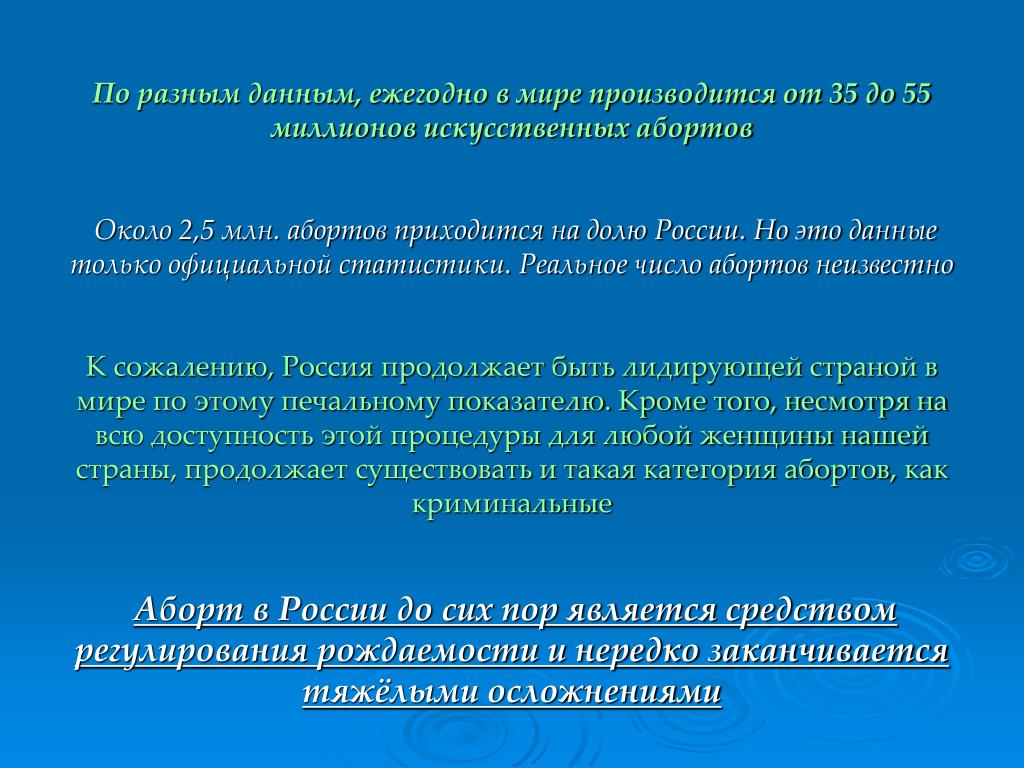 По разным данным, ежегодно в мире производится от 35 до 55 миллионов искусственных абортов

Около 2,5 млн. абортов приходится на долю России. Но это данные только официальной статистики. Реальное число абортов неизвестно

К сожалению, Россия продолжает быть лидирующей страной в мире по этому печальному показателю. Кроме того, несмотря на всю доступность этой процедуры для любой женщины нашей страны, продолжает существовать и такая категория абортов, как криминальные

Аборт в России до сих пор является средством регулирования рождаемости и нередко заканчивается тяжёлыми осложнениями